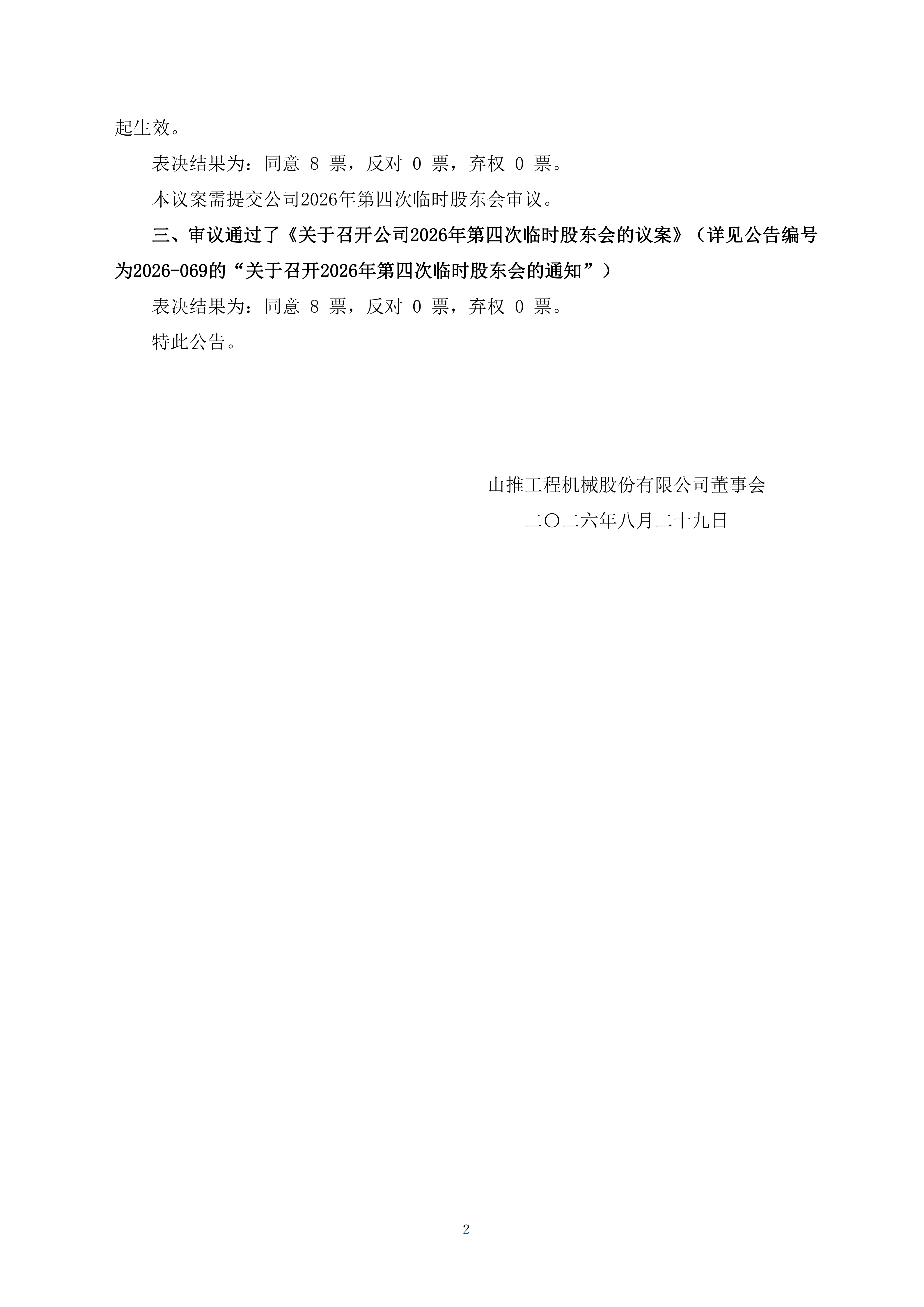 起生效。

表决结果为：同意8票，反对0票，弃权0票。

本议案需提交公司2026年第四次临时股东会审议。

三、审议通过了《关于召开公司2026年第四次临时股东会的议案》（详见公告编号为2026-069的“关于召开2026年第四次临时股东会的通知”）

表决结果为：同意8票，反对0票，弃权0票。

特此公告。

山推工程机械股份有限公司董事会
二〇二六年八月二十九日

2